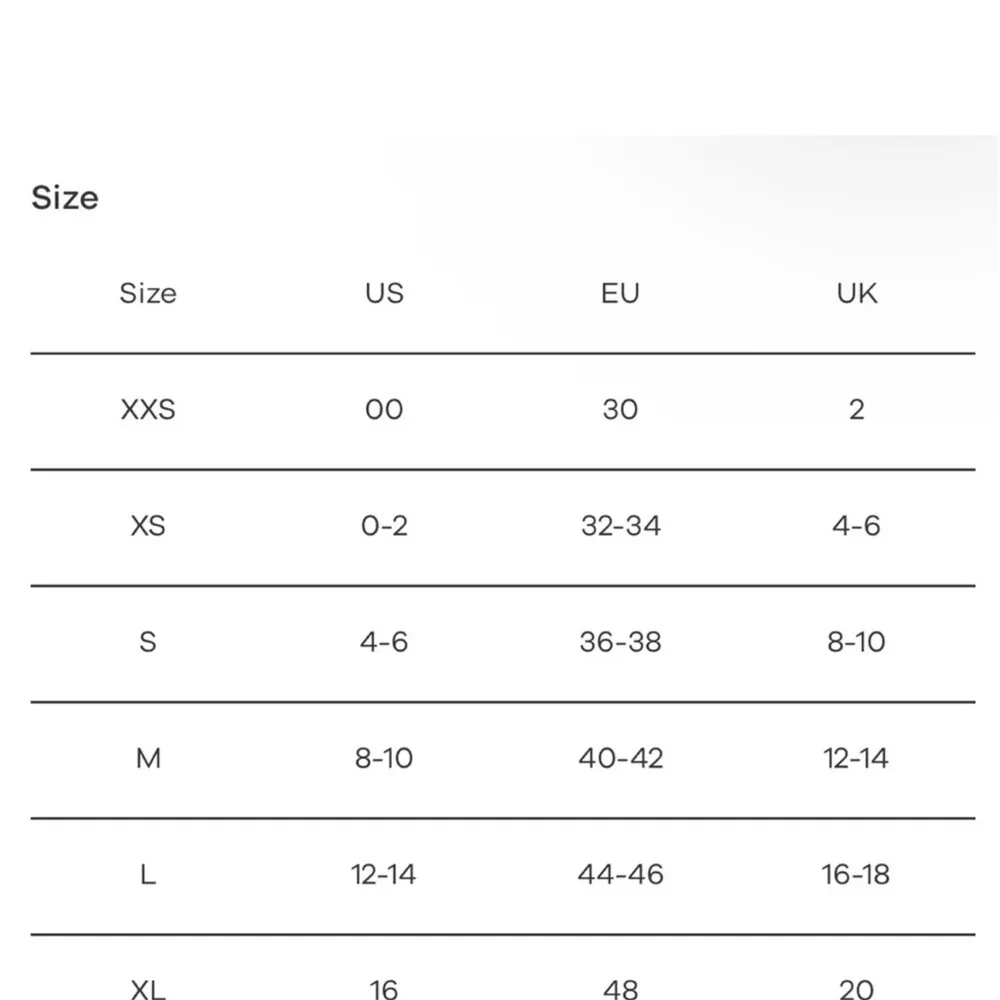 Size

| Size | US | EU | UK |
|---|---|---|---|
| XXS | 00 | 30 | 2 |
| XS | 0-2 | 32-34 | 4-6 |
| S | 4-6 | 36-38 | 8-10 |
| M | 8-10 | 40-42 | 12-14 |
| L | 12-14 | 44-46 | 16-18 |
| XL | 16 | 48 | 20 |